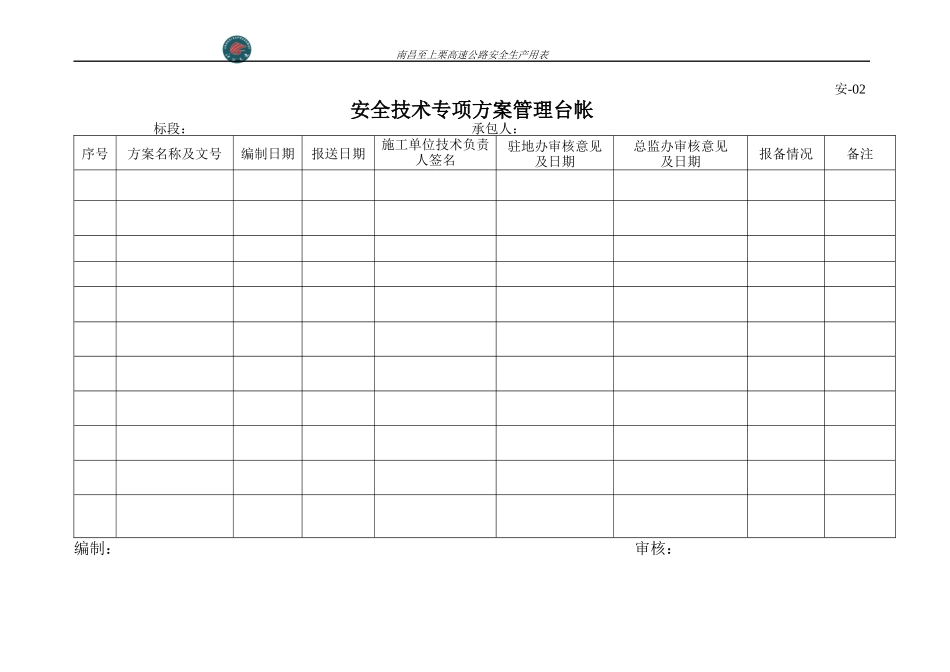 南昌至上栗高速公路安全生产用表

安-02

安全技术专项方案管理台帐

标段：　　　　　　　　　　　　　　　　　　　承包人：

| 序号 | 方案名称及文号 | 编制日期 | 报送日期 | 施工单位技术负责人签名 | 驻地办审核意见及日期 | 总监办审核意见及日期 | 报备情况 | 备注 |
|---|---|---|---|---|---|---|---|---|
| | | | | | | | | |
| | | | | | | | | |
| | | | | | | | | |
| | | | | | | | | |
| | | | | | | | | |
| | | | | | | | | |
| | | | | | | | | |
| | | | | | | | | |
| | | | | | | | | |
| | | | | | | | | |
| | | | | | | | | |

编制：　　　　　　　　　　　　　　　　　　　　　　　　　审核：